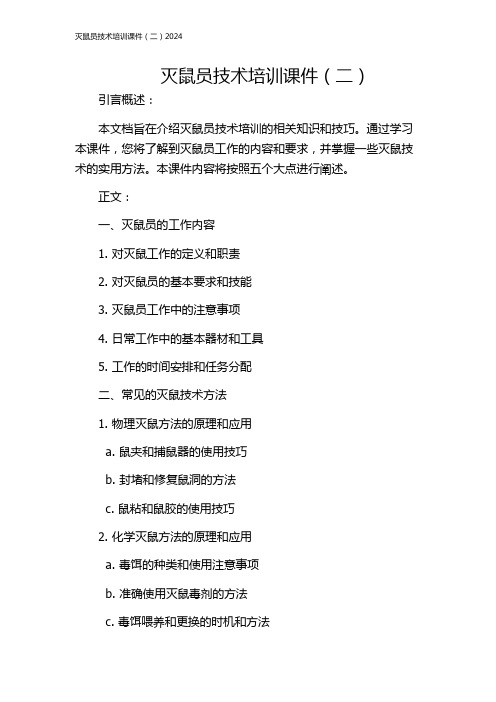 灭鼠员技术培训课件（二）2024

灭鼠员技术培训课件（二）

引言概述：

本文档旨在介绍灭鼠员技术培训的相关知识和技巧。通过学习本课件，您将了解到灭鼠员工作的内容和要求，并掌握一些灭鼠技术的实用方法。本课件内容将按照五个大点进行阐述。

正文：

一、灭鼠员的工作内容

1. 对灭鼠工作的定义和职责

2. 对灭鼠员的基本要求和技能

3. 灭鼠员工作中的注意事项

4. 日常工作中的基本器材和工具

5. 工作的时间安排和任务分配

二、常见的灭鼠技术方法

1. 物理灭鼠方法的原理和应用

a. 鼠夹和捕鼠器的使用技巧

b. 封堵和修复鼠洞的方法

c. 鼠粘和鼠胶的使用技巧

2. 化学灭鼠方法的原理和应用

a. 毒饵的种类和使用注意事项

b. 准确使用灭鼠毒剂的方法

c. 毒饵喂养和更换的时机和方法